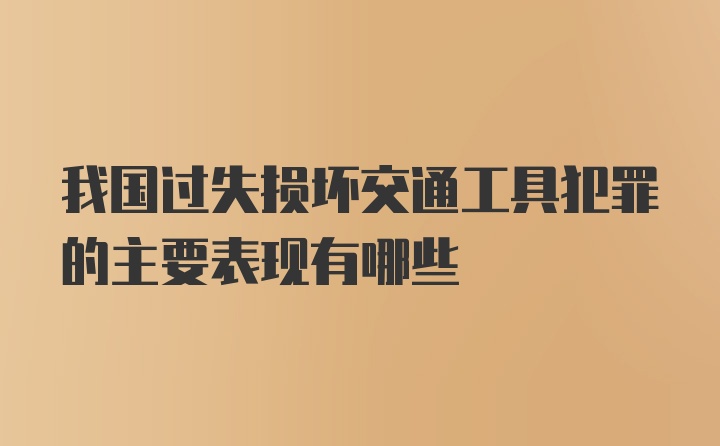 我国过失损坏交通工具犯罪的主要表现有哪些